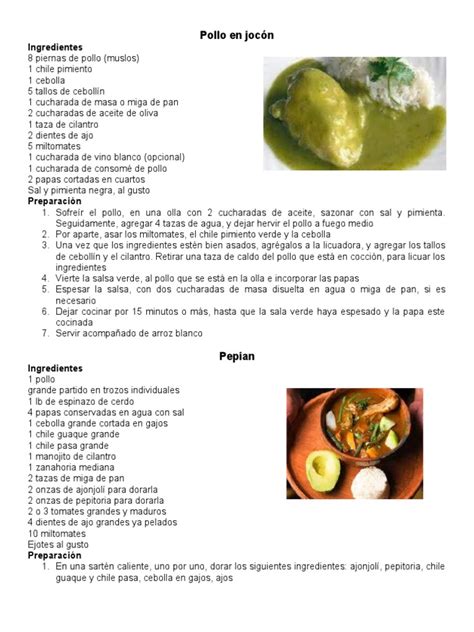 Pollo en jocón

Ingredientes
8 piernas de pollo (muslos)
1 chile pimiento
1 cebolla
5 tallos de cebollín
1 cucharada de masa o miga de pan
2 cucharadas de aceite de oliva
1 taza de cilantro
2 dientes de ajo
5 miltomates
1 cucharada de vino blanco (opcional)
1 cucharada de consomé de pollo
2 papas cortadas en cuartos
Sal y pimienta negra, al gusto

Preparación
1. Sofreír el pollo, en una olla con 2 cucharadas de aceite, sazonar con sal y pimienta. Seguidamente, agregar 4 tazas de agua, y dejar hervir el pollo a fuego medio
2. Por aparte, asar los miltomates, el chile pimiento verde y la cebolla
3. Una vez que los ingredientes estén bien asados, agrégalos a la licuadora, y agregar los tallos de cebollín y el cilantro. Retirar una taza de caldo del pollo que está en cocción, para licuar los ingredientes
4. Vierte la salsa verde, al pollo que se está en la olla e incorporar las papas
5. Espesar la salsa, con dos cucharadas de masa disuelta en agua o miga de pan, si es necesario
6. Dejar cocinar por 15 minutos o más, hasta que la sala verde haya espesado y la papa este cocinada
7. Servir acompañado de arroz blanco

Pepian

Ingredientes
1 pollo
grande partido en trozos individuales
1 lb de espinazo de cerdo
4 papas conservadas en agua con sal
1 cebolla grande cortada en gajos
1 chile guaque grande
1 chile pasa grande
1 manojito de cilantro
1 zanahoria mediana
2 tazas de miga de pan
2 onzas de ajonjolí para dorarla
2 onzas de pepitoria para dorarla
2 o 3 tomates grandes y maduros
4 dientes de ajo grandes ya pelados
10 miltomates
Ejotes al gusto

Preparación
1. En una sartén caliente, uno por uno, dorar los siguientes ingredientes: ajonjolí, pepitoria, chile guaque y chile pasa, cebolla en gajos, ajos